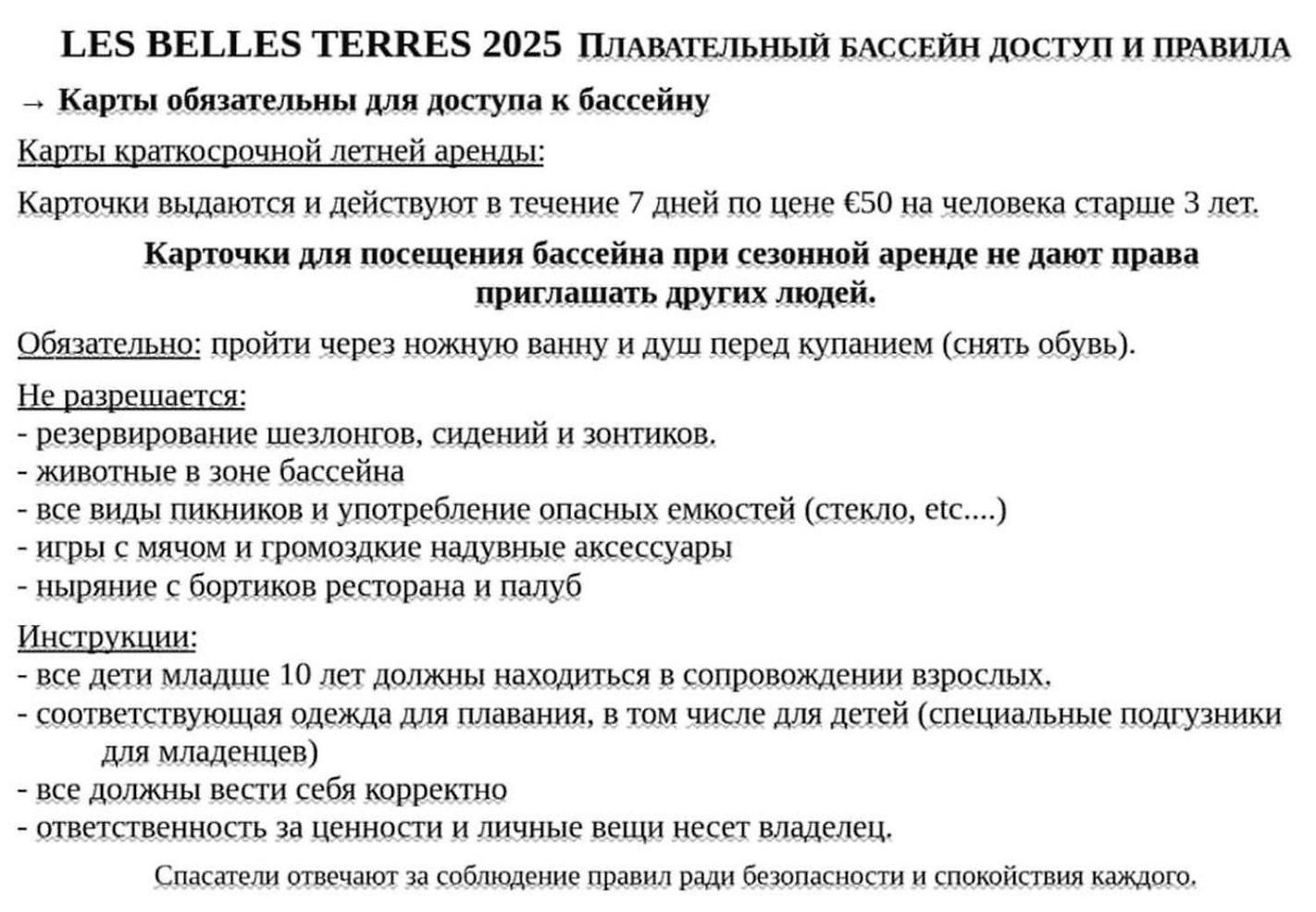 LES BELLES TERRES 2025 ПЛАВАТЕЛЬНЫЙ БАССЕЙН ДОСТУП И ПРАВИЛА

→ Карты обязательны для доступа к бассейну

Карты краткосрочной летней аренды:

Карточки выдаются и действуют в течение 7 дней по цене €50 на человека старше 3 лет.

Карточки для посещения бассейна при сезонной аренде не дают права приглашать других людей.

Обязательно: пройти через ножную ванну и душ перед купанием (снять обувь).

Не разрешается:
- резервирование шезлонгов, сидений и зонтиков.
- животные в зоне бассейна
- все виды пикников и употребление опасных емкостей (стекло, etc....)
- игры с мячом и громоздкие надувные аксессуары
- ныряние с бортиков ресторана и палуб

Инструкции:
- все дети младше 10 лет должны находиться в сопровождении взрослых.
- соответствующая одежда для плавания, в том числе для детей (специальные подгузники для младенцев)
- все должны вести себя корректно
- ответственность за ценности и личные вещи несет владелец.

Спасатели отвечают за соблюдение правил ради безопасности и спокойствия каждого.